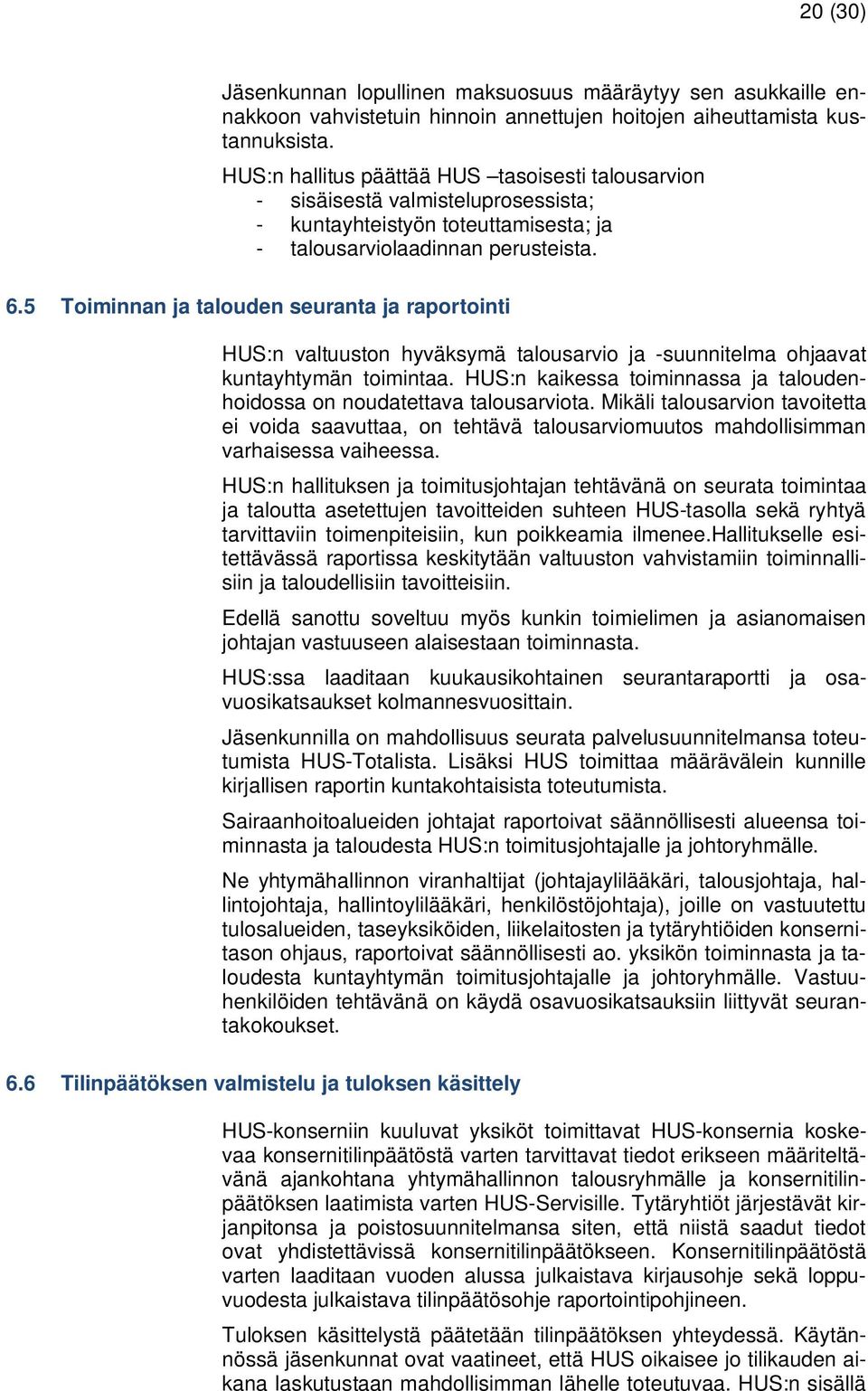 20 (30)

Jäsenkunnan lopullinen maksuosuus määräytyy sen asukkaille ennakkoon vahvistetuin hinnoin annettujen hoitojen aiheuttamista kustannuksista.

HUS:n hallitus päättää HUS –tasoisesti talousarvion
- sisäisestä valmisteluprosessista;
- kuntayhteistyön toteuttamisesta; ja
- talousarviolaadinnan perusteista.

6.5 Toiminnan ja talouden seuranta ja raportointi

HUS:n valtuuston hyväksymä talousarvio ja -suunnitelma ohjaavat kuntayhtymän toimintaa. HUS:n kaikessa toiminnassa ja taloudenhoidossa on noudatettava talousarviota. Mikäli talousarvion tavoitetta ei voida saavuttaa, on tehtävä talousarviomuutos mahdollisimman varhaisessa vaiheessa.

HUS:n hallituksen ja toimitusjohtajan tehtävänä on seurata toimintaa ja taloutta asetettujen tavoitteiden suhteen HUS-tasolla sekä ryhtyä tarvittaviin toimenpiteisiin, kun poikkeamia ilmenee.Hallitukselle esitettävässä raportissa keskitytään valtuuston vahvistamiin toiminnallisiin ja taloudellisiin tavoitteisiin.

Edellä sanottu soveltuu myös kunkin toimielimen ja asianomaisen johtajan vastuuseen alaisestaan toiminnasta.

HUS:ssa laaditaan kuukausikohtainen seurantaraportti ja osavuosikatsaukset kolmannesvuosittain.

Jäsenkunnilla on mahdollisuus seurata palvelusuunnitelmansa toteutumista HUS-Totalista. Lisäksi HUS toimittaa määrävälein kunnille kirjallisen raportin kuntakohtaisista toteutumista.

Sairaanhoitoalueiden johtajat raportoivat säännöllisesti alueensa toiminnasta ja taloudesta HUS:n toimitusjohtajalle ja johtoryhmälle.

Ne yhtymähallinnon viranhaltijat (johtajaylilääkäri, talousjohtaja, hallintojohtaja, hallintoylilääkäri, henkilöstöjohtaja), joille on vastuutettu tulosalueiden, taseyksiköiden, liikelaitosten ja tytäryhtiöiden konsernitason ohjaus, raportoivat säännöllisesti ao. yksikön toiminnasta ja taloudesta kuntayhtymän toimitusjohtajalle ja johtoryhmälle. Vastuuhenkilöiden tehtävänä on käydä osavuosikatsauksiin liittyvät seurantakokoukset.

6.6 Tilinpäätöksen valmistelu ja tuloksen käsittely

HUS-konserniin kuuluvat yksiköt toimittavat HUS-konsernia koskevaa konsernitilinpäätöstä varten tarvittavat tiedot erikseen määriteltävänä ajankohtana yhtymähallinnon talousryhmälle ja konsernitilinpäätöksen laatimista varten HUS-Servisille. Tytäryhtiöt järjestävät kirjanpitonsa ja poistosuunnitelmansa siten, että niistä saadut tiedot ovat yhdistettävissä konsernitilinpäätökseen. Konsernitilinpäätöstä varten laaditaan vuoden alussa julkaistava kirjausohje sekä loppuvuodesta julkaistava tilinpäätösohje raportointipohjineen.

Tuloksen käsittelystä päätetään tilinpäätöksen yhteydessä. Käytännössä jäsenkunnat ovat vaatineet, että HUS oikaisee jo tilikauden aikana laskutustaan mahdollisimman lähelle toteutuvaa. HUS:n sisällä